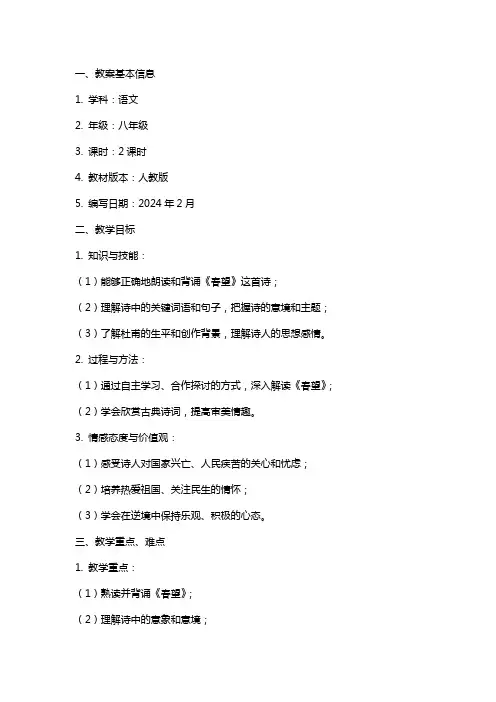 一、教案基本信息

1. 学科：语文

2. 年级：八年级

3. 课时：2 课时

4. 教材版本：人教版

5. 编写日期：2024 年 2 月

二、教学目标

1. 知识与技能：

（1）能够正确地朗读和背诵《春望》这首诗；

（2）理解诗中的关键词语和句子，把握诗的意境和主题；

（3）了解杜甫的生平和创作背景，理解诗人的思想感情。

2. 过程与方法：

（1）通过自主学习、合作探讨的方式，深入解读《春望》；

（2）学会欣赏古典诗词，提高审美情趣。

3. 情感态度与价值观：

（1）感受诗人对国家兴亡、人民疾苦的关心和忧虑；

（2）培养热爱祖国、关注民生的情怀；

（3）学会在逆境中保持乐观、积极的心态。

三、教学重点、难点

1. 教学重点：

（1）熟读并背诵《春望》；

（2）理解诗中的意象和意境；